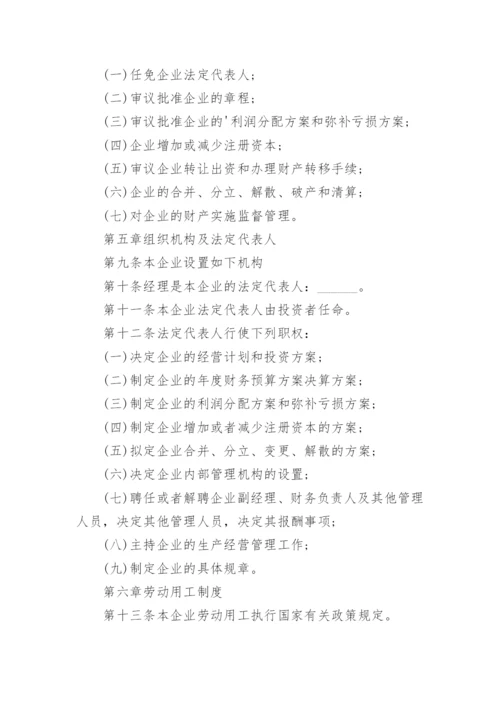 (一)任免企业法定代表人；

(二)审议批准企业的章程；

(三)审议批准企业的'利润分配方案和弥补亏损方案；

(四)企业增加或减少注册资本；

(五)审议企业转让出资和办理财产转移手续；

(六)企业的合并、分立、解散、破产和清算；

(七)对企业的财产实施监督管理。

第五章组织机构及法定代表人

第九条本企业设置如下机构

第十条经理是本企业的法定代表人：______。

第十一条本企业法定代表人由投资者任命。

第十二条法定代表人行使下列职权：

(一)决定企业的经营计划和投资方案；

(二)制定企业的年度财务预算方案决算方案；

(三)制定企业的利润分配方案和弥补亏损方案；

(四)制定企业增加或者减少注册资本的方案；

(五)拟定企业合并、分立、变更、解散的方案；

(六)决定企业内部管理机构的设置；

(七)聘任或者解聘企业副经理、财务负责人及其他管理人员，决定其他管理人员，决定其报酬事项；

(八)主持企业的生产经营管理工作；

(九)制定企业的具体规章。

第六章劳动用工制度

第十三条本企业劳动用工执行国家有关政策规定。